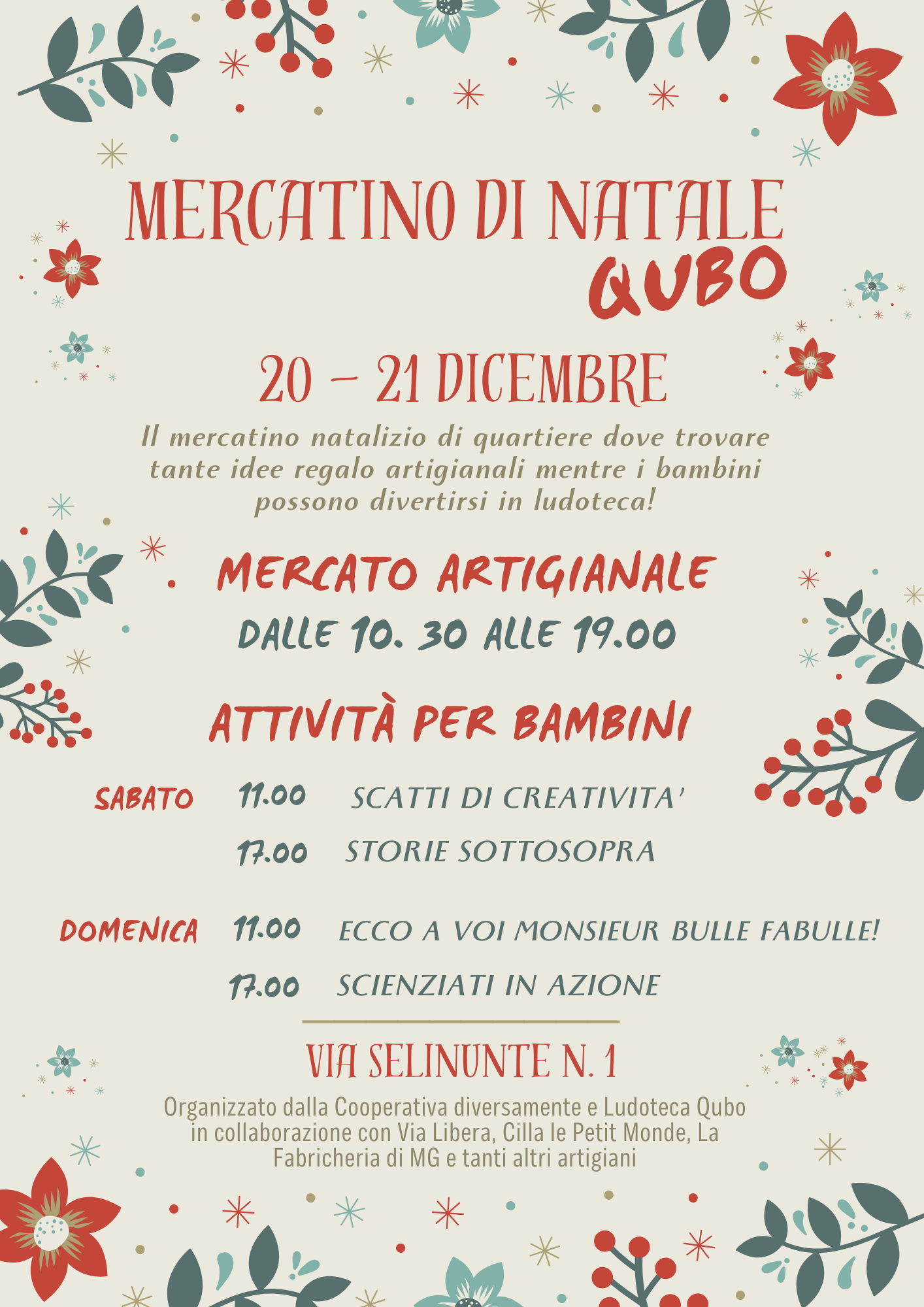 MERCATINO DI NATALE
QUBO

20 – 21 DICEMBRE

Il mercatino natalizio di quartiere dove trovare tante idee regalo artigianali mentre i bambini possono divertirsi in ludoteca!

MERCATO ARTIGIANALE
DALLE 10. 30 ALLE 19.00

ATTIVITÀ PER BAMBINI

SABATO 11.00 SCATTI DI CREATIVITA'
17.00 STORIE SOTTOSOPRA

DOMENICA 11.00 ECCO A VOI MONSIEUR BULLE FABULLE!
17.00 SCIENZIATI IN AZIONE

VIA SELINUNTE N. 1

Organizzato dalla Cooperativa diversamente e Ludoteca Qubo in collaborazione con Via Libera, Cilla le Petit Monde, La Fabricheria di MG e tanti altri artigiani